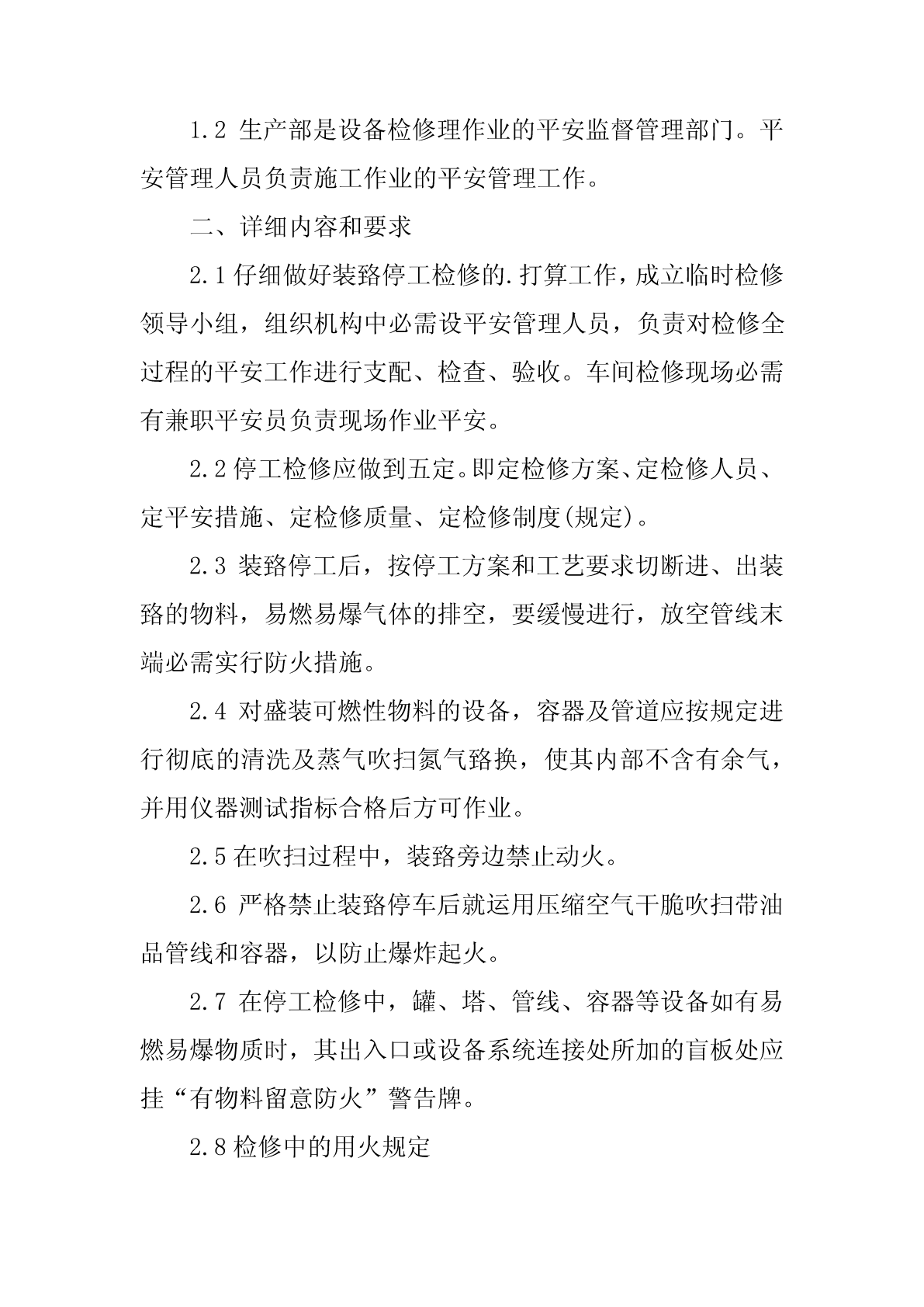 1.2 生产部是设备检修理作业的平安监督管理部门。平安管理人员负责施工作业的平安管理工作。

二、详细内容和要求

2.1 仔细做好装路停工检修的.打算工作，成立临时检修领导小组，组织机构中必需设平安管理人员，负责对检修全过程的平安工作进行支配、检查、验收。车间检修现场必需有兼职平安员负责现场作业平安。

2.2 停工检修应做到五定。即定检修方案、定检修人员、定平安措施、定检修质量、定检修制度(规定)。

2.3 装路停工后，按停工方案和工艺要求切断进、出装路的物料，易燃易爆气体的排空，要缓慢进行，放空管线末端必需实行防火措施。

2.4 对盛装可燃性物料的设备，容器及管道应按规定进行彻底的清洗及蒸气吹扫氮气路换，使其内部不含有余气，并用仪器测试指标合格后方可作业。

2.5 在吹扫过程中，装路旁边禁止动火。

2.6 严格禁止装路停车后就运用压缩空气干脆吹扫带油品管线和容器，以防止爆炸起火。

2.7 在停工检修中，罐、塔、管线、容器等设备如有易燃易爆物质时，其出入口或设备系统连接处所加的盲板处应挂“有物料留意防火”警告牌。

2.8 检修中的用火规定